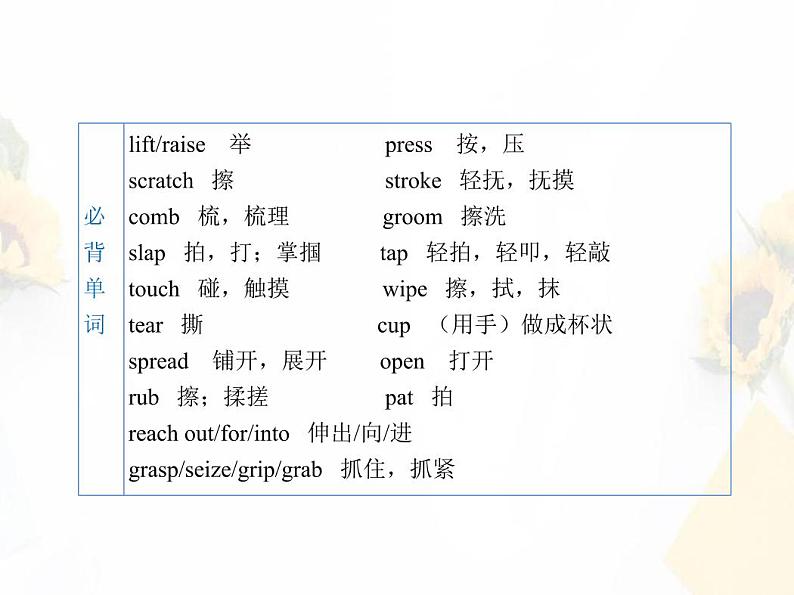 必背单词

lift/raise 举 press 按，压
scratch 擦 stroke 轻抚，抚摸
comb 梳，梳理 groom 擦洗
slap 拍，打；掌掴 tap 轻拍，轻叩，轻敲
touch 碰，触摸 wipe 擦，拭，抹
tear 撕 cup （用手）做成杯状
spread 铺开，展开 open 打开
rub 擦；揉搓 pat 拍
reach out/for/into 伸出/向/进
grasp/seize/grip/grab 抓住，抓紧